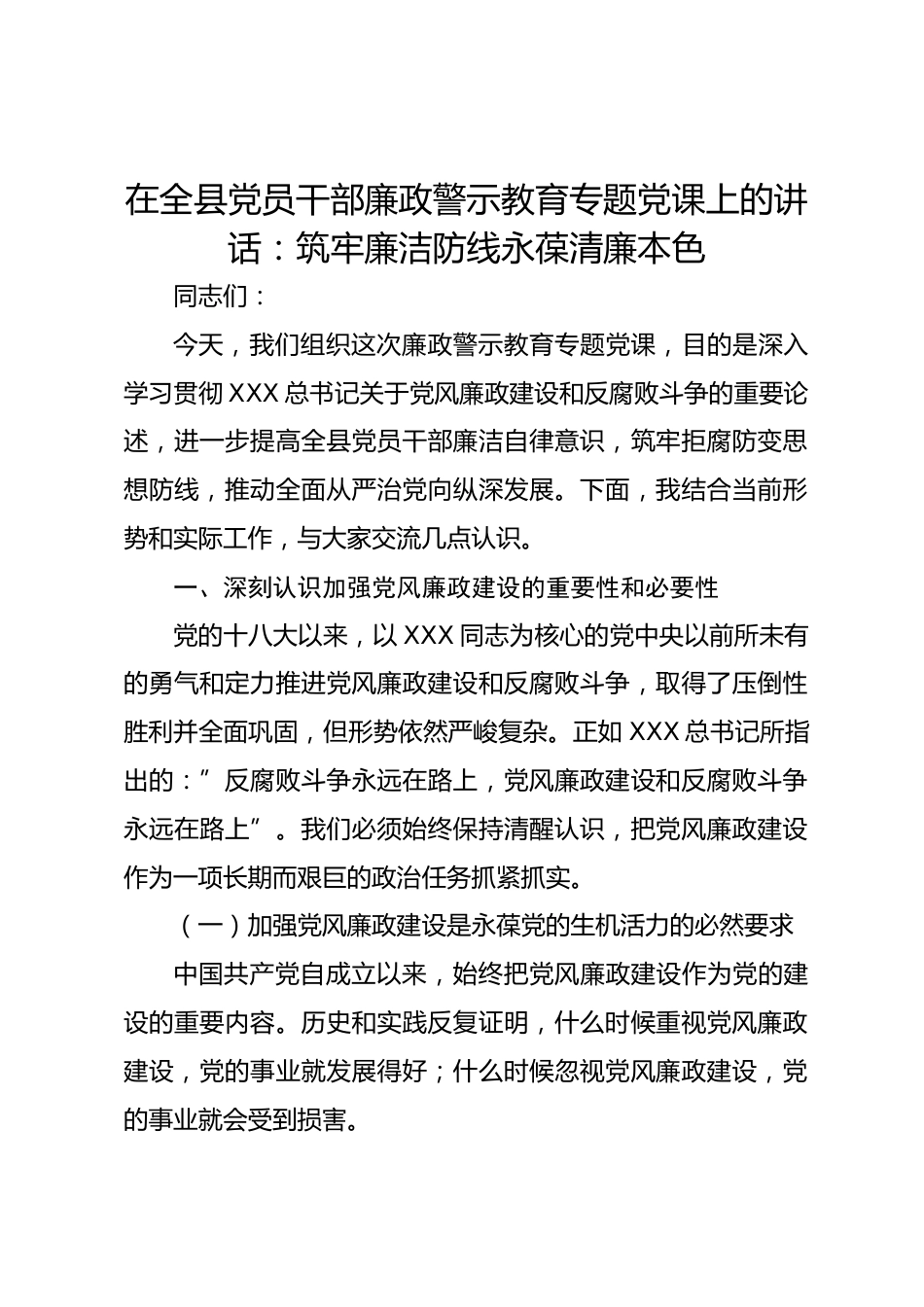 在全县党员干部廉政警示教育专题党课上的讲话：筑牢廉洁防线永葆清廉本色

同志们：

今天，我们组织这次廉政警示教育专题党课，目的是深入学习贯彻XXX总书记关于党风廉政建设和反腐败斗争的重要论述，进一步提高全县党员干部廉洁自律意识，筑牢拒腐防变思想防线，推动全面从严治党向纵深发展。下面，我结合当前形势和实际工作，与大家交流几点认识。

一、深刻认识加强党风廉政建设的重要性和必要性

党的十八大以来，以XXX同志为核心的党中央以前所未有的勇气和定力推进党风廉政建设和反腐败斗争，取得了压倒性胜利并全面巩固，但形势依然严峻复杂。正如XXX总书记所指出的：”反腐败斗争永远在路上，党风廉政建设和反腐败斗争永远在路上”。我们必须始终保持清醒认识，把党风廉政建设作为一项长期而艰巨的政治任务抓紧抓实。

（一）加强党风廉政建设是永葆党的生机活力的必然要求

中国共产党自成立以来，始终把党风廉政建设作为党的建设的重要内容。历史和实践反复证明，什么时候重视党风廉政建设，党的事业就发展得好；什么时候忽视党风廉政建设，党的事业就会受到损害。